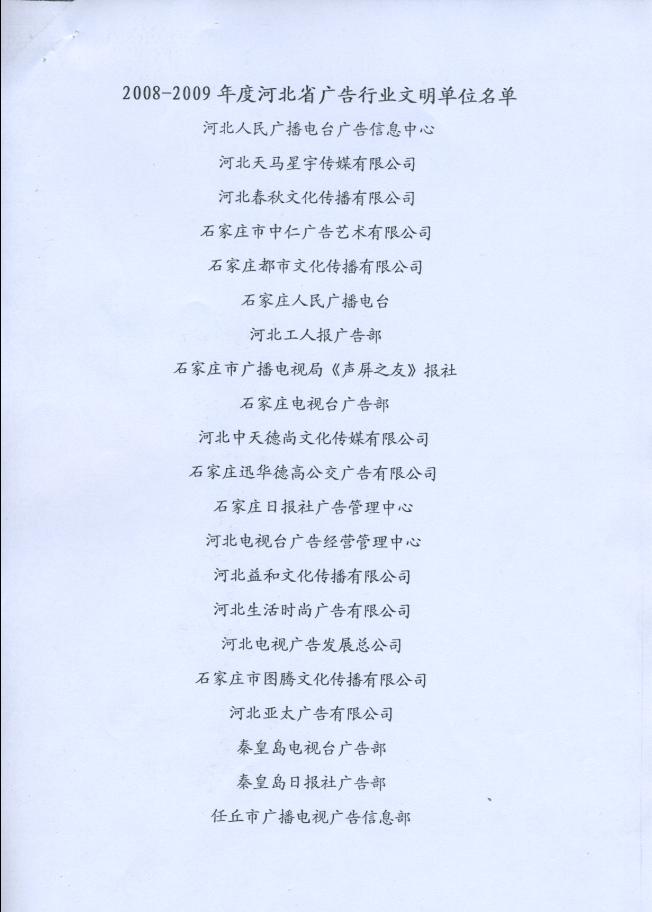 2008-2009 年度河北省广告行业文明单位名单

河北人民广播电台广告信息中心

河北天马星宇传媒有限公司

河北春秋文化传播有限公司

石家庄市中仁广告艺术有限公司

石家庄都市文化传播有限公司

石家庄人民广播电台

河北工人报广告部

石家庄市广播电视局《声屏之友》报社

石家庄电视台广告部

河北中天德尚文化传媒有限公司

石家庄迅华德高公交广告有限公司

石家庄日报社广告管理中心

河北电视台广告经营管理中心

河北益和文化传播有限公司

河北生活时尚广告有限公司

河北电视广告发展总公司

石家庄市图腾文化传播有限公司

河北亚太广告有限公司

秦皇岛电视台广告部

秦皇岛日报社广告部

任丘市广播电视广告信息部